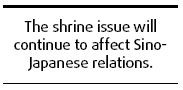 The shrine issue will continue to affect Sino-Japanese relations.